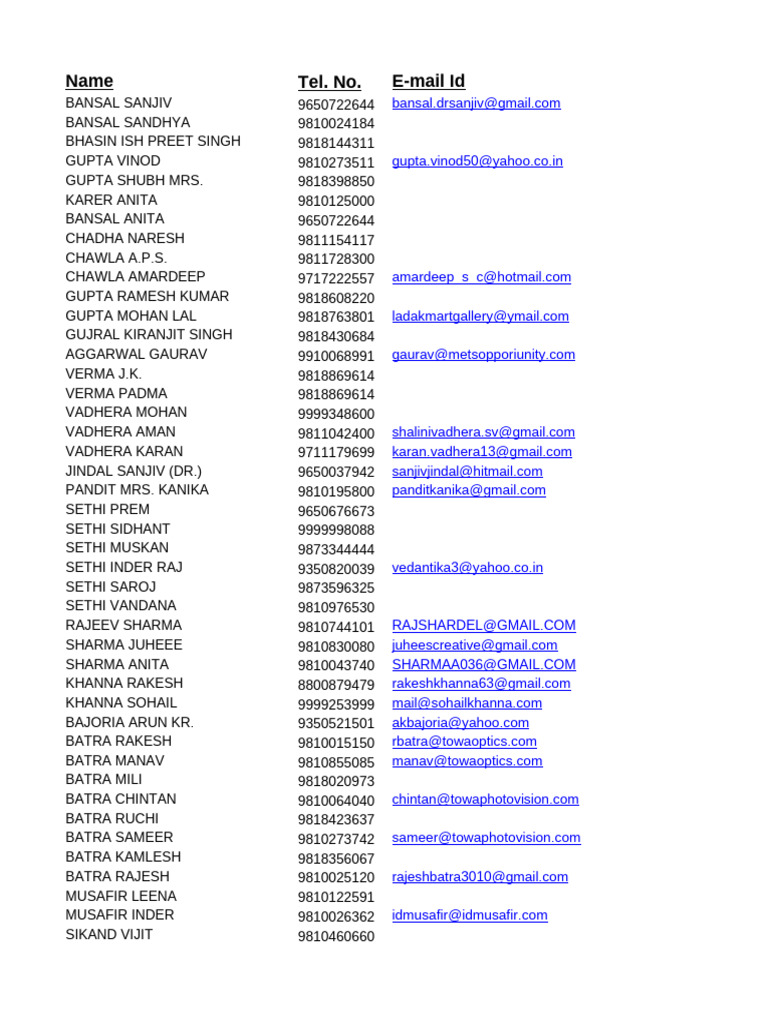 | Name | Tel. No. | E-mail Id |
|---|---|---|
| BANSAL SANJIV | 9650722644 | bansal.drsanjiv@gmail.com |
| BANSAL SANDHYA | 9810024184 | |
| BHASIN ISH PREET SINGH | 9818144311 | |
| GUPTA VINOD | 9810273511 | gupta.vinod50@yahoo.co.in |
| GUPTA SHUBH MRS. | 9818398850 | |
| KARER ANITA | 9810125000 | |
| BANSAL ANITA | 9650722644 | |
| CHADHA NARESH | 9811154117 | |
| CHAWLA A.P.S. | 9811728300 | |
| CHAWLA AMARDEEP | 9717222557 | amardeep_s_c@hotmail.com |
| GUPTA RAMESH KUMAR | 9818608220 | |
| GUPTA MOHAN LAL | 9818763801 | ladakmartgallery@ymail.com |
| GUJRAL KIRANJIT SINGH | 9818430684 | |
| AGGARWAL GAURAV | 9910068991 | gaurav@metsopporiunity.com |
| VERMA J.K. | 9818869614 | |
| VERMA PADMA | 9818869614 | |
| VADHERA MOHAN | 9999348600 | |
| VADHERA AMAN | 9811042400 | shalinivadhera.sv@gmail.com |
| VADHERA KARAN | 9711179699 | karan.vadhera13@gmail.com |
| JINDAL SANJIV (DR.) | 9650037942 | sanjivjindal@hitmail.com |
| PANDIT MRS. KANIKA | 9810195800 | panditkanika@gmail.com |
| SETHI PREM | 9650676673 | |
| SETHI SIDHANT | 9999998088 | |
| SETHI MUSKAN | 9873344444 | |
| SETHI INDER RAJ | 9350820039 | vedantika3@yahoo.co.in |
| SETHI SAROJ | 9873596325 | |
| SETHI VANDANA | 9810976530 | |
| RAJEEV SHARMA | 9810744101 | RAJSHARDEL@GMAIL.COM |
| SHARMA JUHEEE | 9810830080 | juheescreative@gmail.com |
| SHARMA ANITA | 9810043740 | SHARMAA036@GMAIL.COM |
| KHANNA RAKESH | 8800879479 | rakeshkhanna63@gmail.com |
| KHANNA SOHAIL | 9999253999 | mail@sohailkhanna.com |
| BAJORIA ARUN KR. | 9350521501 | akbajoria@yahoo.com |
| BATRA RAKESH | 9810015150 | rbatra@towaoptics.com |
| BATRA MANAV | 9810855085 | manav@towaoptics.com |
| BATRA MILI | 9818020973 | |
| BATRA CHINTAN | 9810064040 | chintan@towaphotovision.com |
| BATRA RUCHI | 9818423637 | |
| BATRA SAMEER | 9810273742 | sameer@towaphotovision.com |
| BATRA KAMLESH | 9818356067 | |
| BATRA RAJESH | 9810025120 | rajeshbatra3010@gmail.com |
| MUSAFIR LEENA | 9810122591 | |
| MUSAFIR INDER | 9810026362 | idmusafir@idmusafir.com |
| SIKAND VIJIT | 9810460660 | |